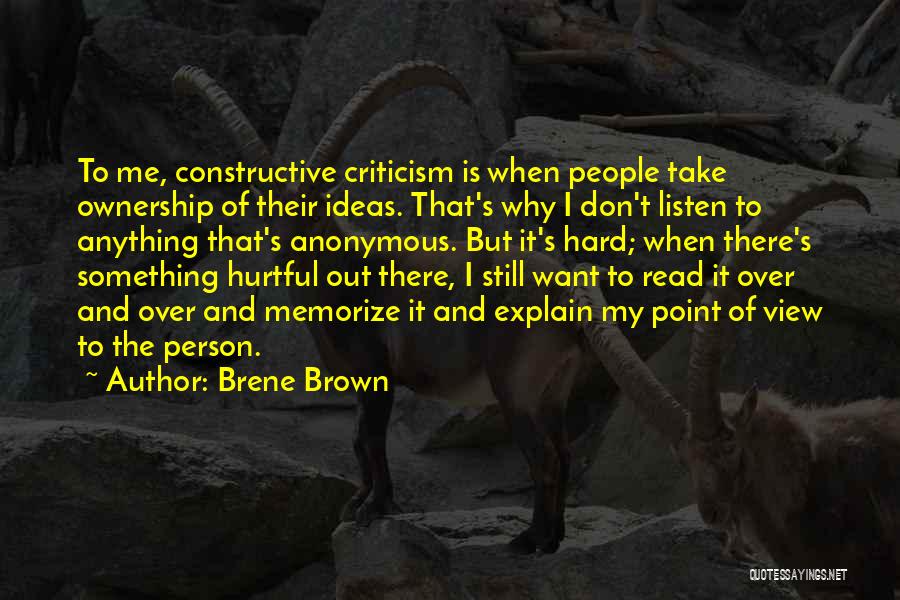 To me, constructive criticism is when people take ownership of their ideas. That's why I don't listen to anything that's anonymous. But it's hard; when there's something hurtful out there, I still want to read it over and over and memorize it and explain my point of view to the person.

~ Author: Brene Brown

QUOTESSAYINGS.NET